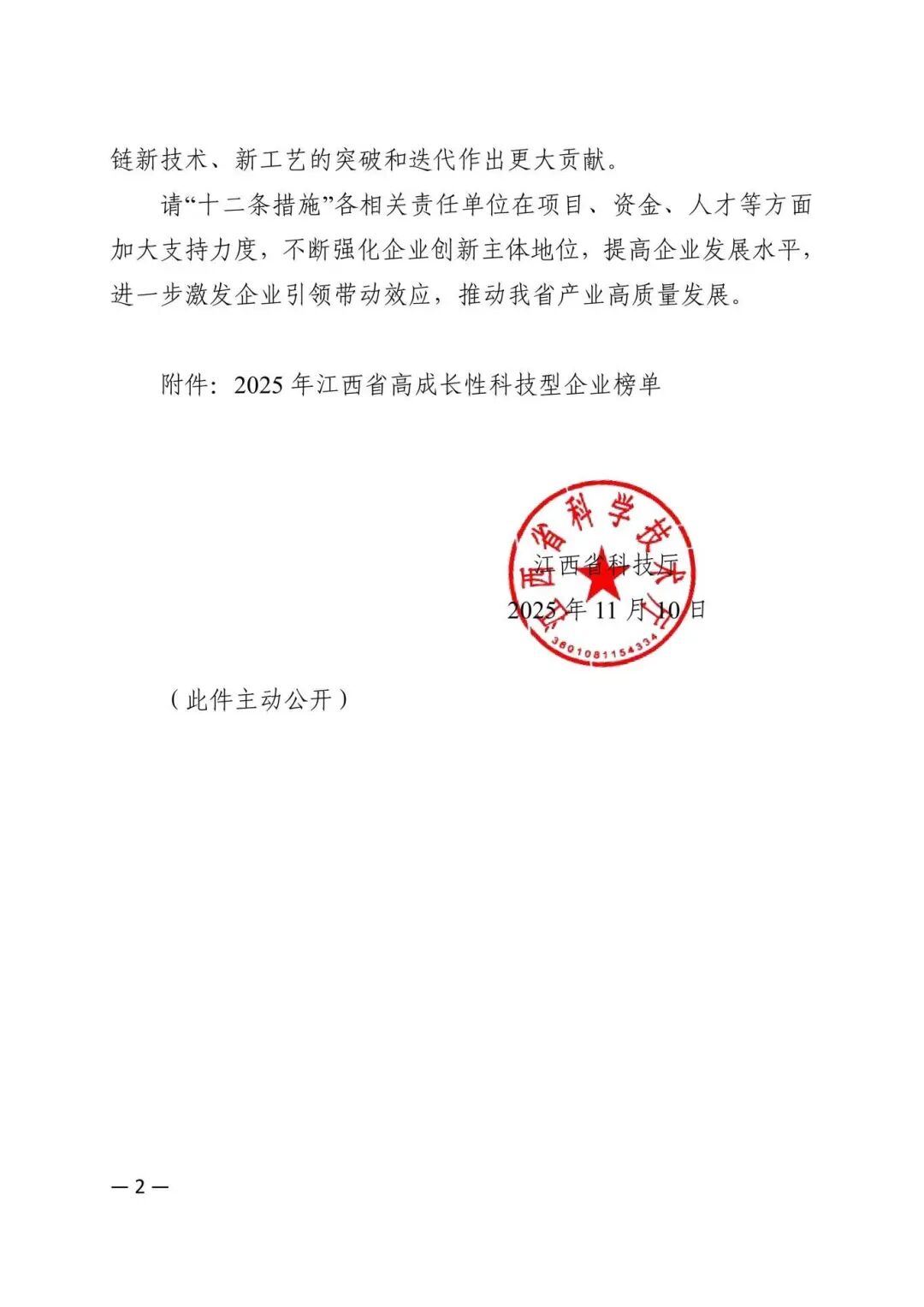 链新技术、新工艺的突破和迭代作出更大贡献。

请“十二条措施”各相关责任单位在项目、资金、人才等方面加大支持力度，不断强化企业创新主体地位，提高企业发展水平，进一步激发企业引领带动效应，推动我省产业高质量发展。

附件：2025 年江西省高成长性科技型企业榜单

江西省科学技术厅

3601081154334

江西省科技厅

2025 年 11 月 10 日

（此件主动公开）

— 2 —